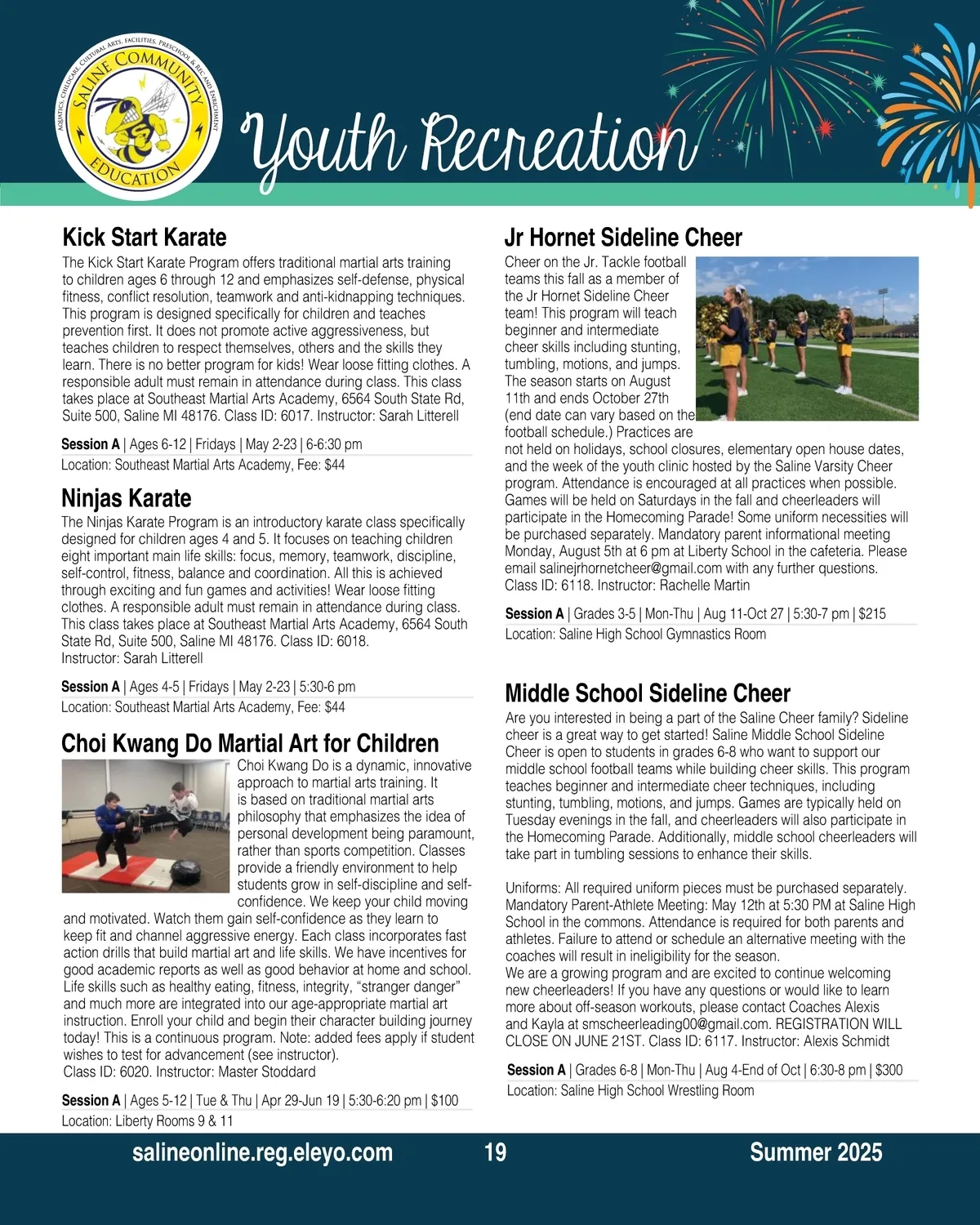 AQUATICS, CHILDCARE, CULTURAL ARTS, FACILITIES, PRESCHOOL & REC AND ENRICHMENT
SALINE COMMUNITY EDUCATION

Youth Recreation

Kick Start Karate
The Kick Start Karate Program offers traditional martial arts training to children ages 6 through 12 and emphasizes self-defense, physical fitness, conflict resolution, teamwork and anti-kidnapping techniques. This program is designed specifically for children and teaches prevention first. It does not promote active aggressiveness, but teaches children to respect themselves, others and the skills they learn. There is no better program for kids! Wear loose fitting clothes. A responsible adult must remain in attendance during class. This class takes place at Southeast Martial Arts Academy, 6564 South State Rd, Suite 500, Saline MI 48176. Class ID: 6017. Instructor: Sarah Litterell

Session A | Ages 6-12 | Fridays | May 2-23 | 6-6:30 pm
Location: Southeast Martial Arts Academy, Fee: $44

Ninjas Karate
The Ninjas Karate Program is an introductory karate class specifically designed for children ages 4 and 5. It focuses on teaching children eight important main life skills: focus, memory, teamwork, discipline, self-control, fitness, balance and coordination. All this is achieved through exciting and fun games and activities! Wear loose fitting clothes. A responsible adult must remain in attendance during class. This class takes place at Southeast Martial Arts Academy, 6564 South State Rd, Suite 500, Saline MI 48176. Class ID: 6018. Instructor: Sarah Litterell

Session A | Ages 4-5 | Fridays | May 2-23 | 5:30-6 pm
Location: Southeast Martial Arts Academy, Fee: $44

Choi Kwang Do Martial Art for Children
Choi Kwang Do is a dynamic, innovative approach to martial arts training. It is based on traditional martial arts philosophy that emphasizes the idea of personal development being paramount, rather than sports competition. Classes provide a friendly environment to help students grow in self-discipline and self-confidence. We keep your child moving and motivated. Watch them gain self-confidence as they learn to keep fit and channel aggressive energy. Each class incorporates fast action drills that build martial art and life skills. We have incentives for good academic reports as well as good behavior at home and school. Life skills such as healthy eating, fitness, integrity, “stranger danger” and much more are integrated into our age-appropriate martial art instruction. Enroll your child and begin their character building journey today! This is a continuous program. Note: added fees apply if student wishes to test for advancement (see instructor).
Class ID: 6020. Instructor: Master Stoddard

Session A | Ages 5-12 | Tue & Thu | Apr 29-Jun 19 | 5:30-6:20 pm | $100
Location: Liberty Rooms 9 & 11

Jr Hornet Sideline Cheer
Cheer on the Jr. Tackle football teams this fall as a member of the Jr Hornet Sideline Cheer team! This program will teach beginner and intermediate cheer skills including stunting, tumbling, motions, and jumps. The season starts on August 11th and ends October 27th (end date can vary based on the football schedule.) Practices are not held on holidays, school closures, elementary open house dates, and the week of the youth clinic hosted by the Saline Varsity Cheer program. Attendance is encouraged at all practices when possible. Games will be held on Saturdays in the fall and cheerleaders will participate in the Homecoming Parade! Some uniform necessities will be purchased separately. Mandatory parent informational meeting Monday, August 5th at 6 pm at Liberty School in the cafeteria. Please email salinejrhornetcheer@gmail.com with any further questions. Class ID: 6118. Instructor: Rachelle Martin

Session A | Grades 3-5 | Mon-Thu | Aug 11-Oct 27 | 5:30-7 pm | $215
Location: Saline High School Gymnastics Room

Middle School Sideline Cheer
Are you interested in being a part of the Saline Cheer family? Sideline cheer is a great way to get started! Saline Middle School Sideline Cheer is open to students in grades 6-8 who want to support our middle school football teams while building cheer skills. This program teaches beginner and intermediate cheer techniques, including stunting, tumbling, motions, and jumps. Games are typically held on Tuesday evenings in the fall, and cheerleaders will also participate in the Homecoming Parade. Additionally, middle school cheerleaders will take part in tumbling sessions to enhance their skills.

Uniforms: All required uniform pieces must be purchased separately. Mandatory Parent-Athlete Meeting: May 12th at 5:30 PM at Saline High School in the commons. Attendance is required for both parents and athletes. Failure to attend or schedule an alternative meeting with the coaches will result in ineligibility for the season.
We are a growing program and are excited to continue welcoming new cheerleaders! If you have any questions or would like to learn more about off-season workouts, please contact Coaches Alexis and Kayla at smscheerleading00@gmail.com. REGISTRATION WILL CLOSE ON JUNE 21ST. Class ID: 6117. Instructor: Alexis Schmidt

Session A | Grades 6-8 | Mon-Thu | Aug 4-End of Oct | 6:30-8 pm | $300
Location: Saline High School Wrestling Room

salineonline.reg.eleyo.com 19 Summer 2025